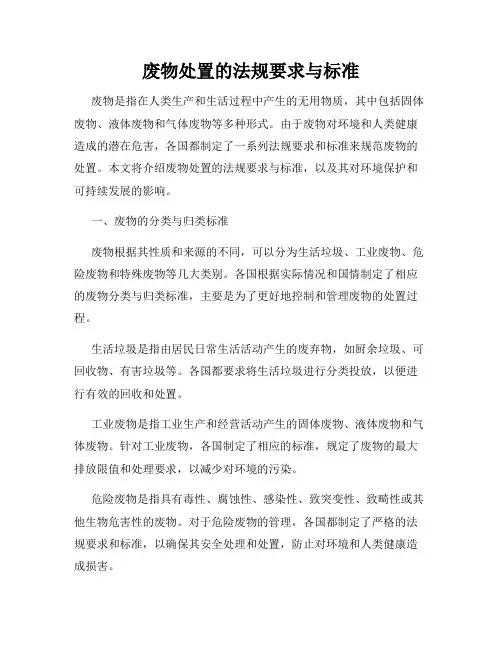 废物处置的法规要求与标准

废物是指在人类生产和生活过程中产生的无用物质，其中包括固体废物、液体废物和气体废物等多种形式。由于废物对环境和人类健康造成的潜在危害，各国都制定了一系列法规要求和标准来规范废物的处置。本文将介绍废物处置的法规要求与标准，以及其对环境保护和可持续发展的影响。

一、废物的分类与归类标准

废物根据其性质和来源的不同，可以分为生活垃圾、工业废物、危险废物和特殊废物等几大类别。各国根据实际情况和国情制定了相应的废物分类与归类标准，主要是为了更好地控制和管理废物的处置过程。

生活垃圾是指由居民日常生活活动产生的废弃物，如厨余垃圾、可回收物、有害垃圾等。各国都要求将生活垃圾进行分类投放，以便进行有效的回收和处置。

工业废物是指工业生产和经营活动产生的固体废物、液体废物和气体废物。针对工业废物，各国制定了相应的标准，规定了废物的最大排放限值和处理要求，以减少对环境的污染。

危险废物是指具有毒性、腐蚀性、感染性、致突变性、致畸性或其他生物危害性的废物。对于危险废物的管理，各国都制定了严格的法规要求和标准，以确保其安全处理和处置，防止对环境和人类健康造成损害。